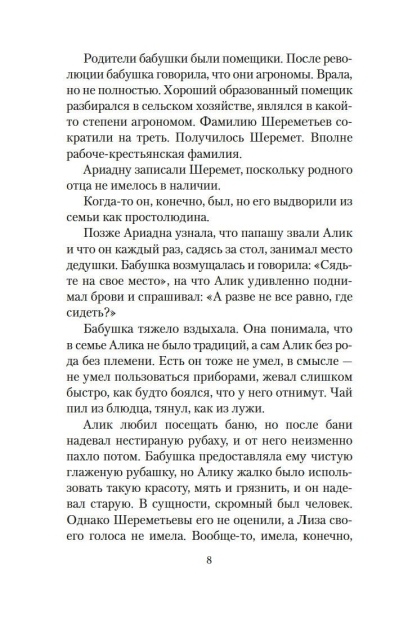 Родители бабушки были помещики. После революции бабушка говорила, что они агрономы. Врала, но не полностью. Хороший образованный помещик разбирался в сельском хозяйстве, являлся в какой-то степени агрономом. Фамилию Шереметьев сократили на треть. Получилось Шеремет. Вполне рабоче-крестьянская фамилия.

Ариадну записали Шеремет, поскольку родного отца не имелось в наличии.

Когда-то он, конечно, был, но его выдворили из семьи как простолюдина.

Позже Ариадна узнала, что папашу звали Алик и что он каждый раз, садясь за стол, занимал место дедушки. Бабушка возмущалась и говорила: «Сядьте на свое место», на что Алик удивленно поднимал брови и спрашивал: «А разве не все равно, где сидеть?»

Бабушка тяжело вздыхала. Она понимала, что в семье Алика не было традиций, а сам Алик без рода без племени. Есть он тоже не умел, в смысле — не умел пользоваться приборами, жевал слишком быстро, как будто боялся, что у него отнимут. Чай пил из блюдца, тянул, как из лужи.

Алик любил посещать баню, но после бани надевал нестираную рубаху, и от него неизменно пахло потом. Бабушка предоставляла ему чистую глаженую рубашку, но Алику жалко было использовать такую красоту, мять и грязнить, и он надевал старую. В сущности, скромный был человек. Однако Шереметьевы его не оценили, а Лиза своего голоса не имела. Вообще-то, имела, конечно,

8